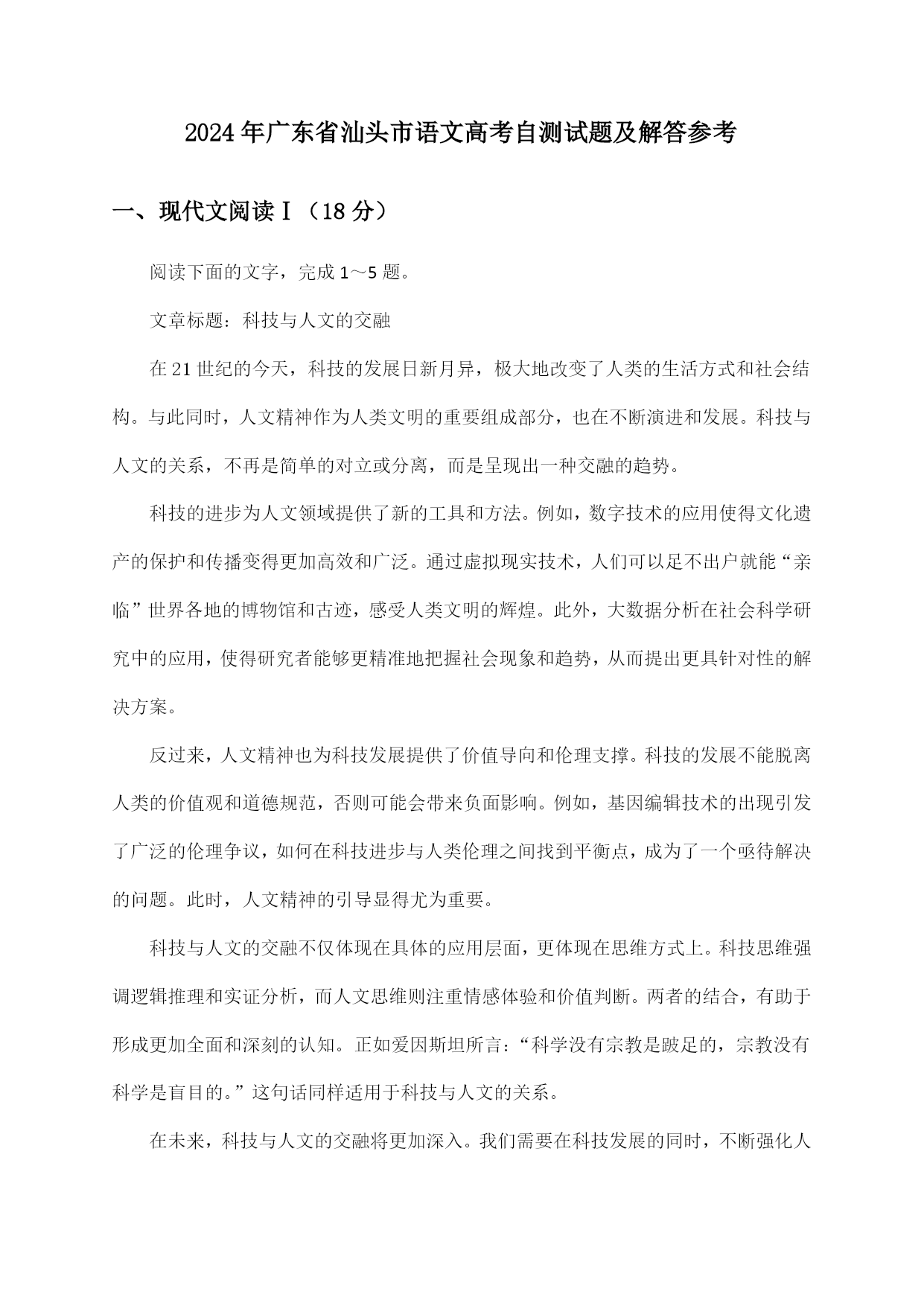 2024年广东省汕头市语文高考自测试题及解答参考

一、现代文阅读Ⅰ（18分）

阅读下面的文字，完成1～5题。

文章标题：科技与人文的交融

在21世纪的今天，科技的发展日新月异，极大地改变了人类的生活方式和社会结构。与此同时，人文精神作为人类文明的重要组成部分，也在不断演进和发展。科技与人文的关系，不再是简单的对立或分离，而是呈现出一种交融的趋势。

科技的进步为人文领域提供了新的工具和方法。例如，数字技术的应用使得文化遗产的保护和传播变得更加高效和广泛。通过虚拟现实技术，人们可以足不出户就能“亲临”世界各地的博物馆和古迹，感受人类文明的辉煌。此外，大数据分析在社会科学研究中的应用，使得研究者能够更精准地把握社会现象和趋势，从而提出更具针对性的解决方案。

反过来，人文精神也为科技发展提供了价值导向和伦理支撑。科技的发展不能脱离人类的价值观和道德规范，否则可能会带来负面影响。例如，基因编辑技术的出现引发了广泛的伦理争议，如何在科技进步与人类伦理之间找到平衡点，成为了一个亟待解决的问题。此时，人文精神的引导显得尤为重要。

科技与人文的交融不仅体现在具体的应用层面，更体现在思维方式上。科技思维强调逻辑推理和实证分析，而人文思维则注重情感体验和价值判断。两者的结合，有助于形成更加全面和深刻的认知。正如爱因斯坦所言：“科学没有宗教是跛足的，宗教没有科学是盲目的。”这句话同样适用于科技与人文的关系。

在未来，科技与人文的交融将更加深入。我们需要在科技发展的同时，不断强化人